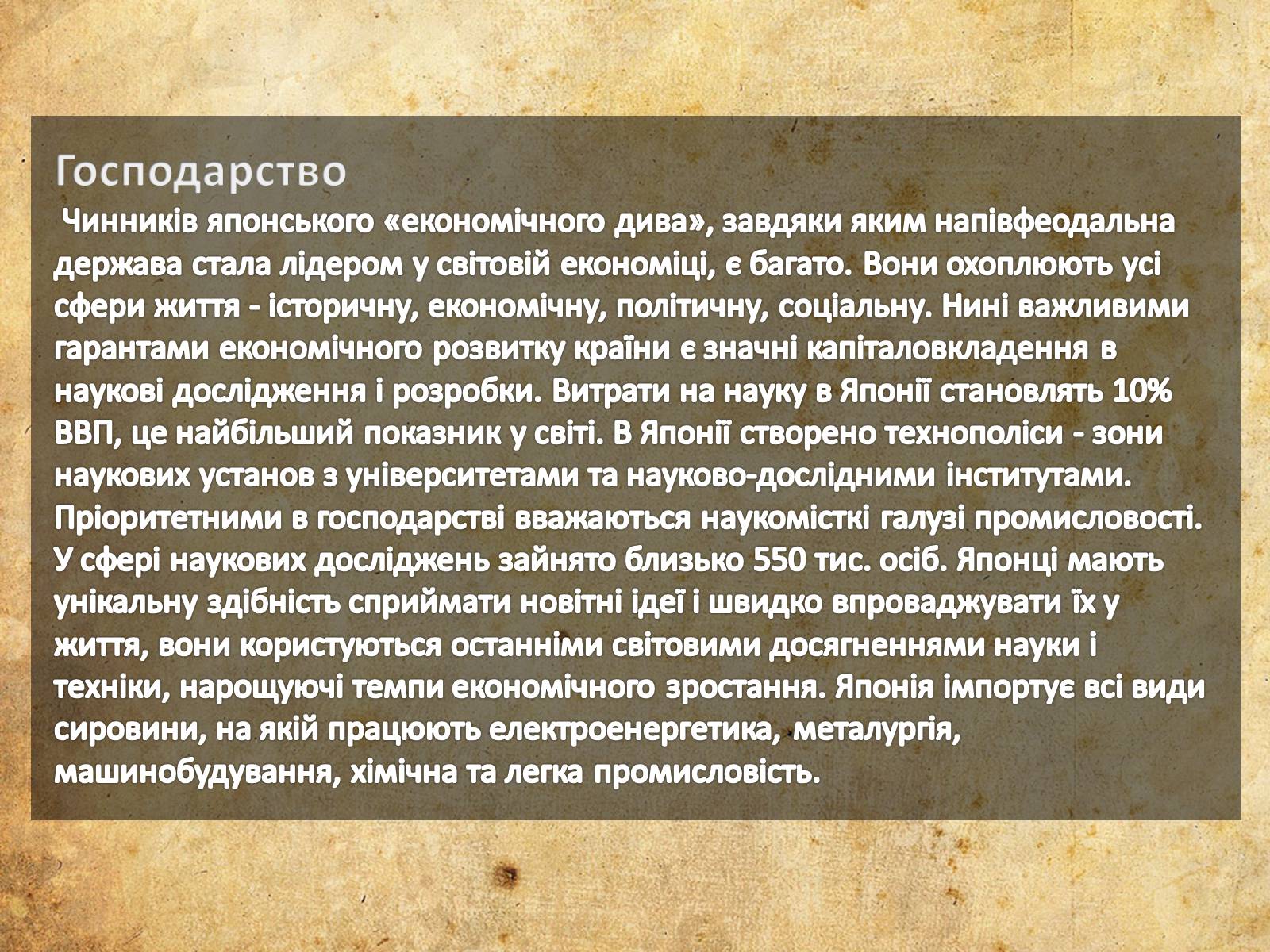 Господарство

Чинників японського «економічного дива», завдяки яким напівфеодальна держава стала лідером у світовій економіці, є багато. Вони охоплюють усі сфери життя - історичну, економічну, політичну, соціальну. Нині важливими гарантами економічного розвитку країни є значні капіталовкладення в наукові дослідження і розробки. Витрати на науку в Японії становлять 10% ВВП, це найбільший показник у світі. В Японії створено технополіси - зони наукових установ з університетами та науково-дослідними інститутами. Пріоритетними в господарстві вважаються наукомісткі галузі промисловості. У сфері наукових досліджень зайнято близько 550 тис. осіб. Японці мають унікальну здібність сприймати новітні ідеї і швидко впроваджувати їх у життя, вони користуються останніми світовими досягненнями науки і техніки, нарощуючі темпи економічного зростання. Японія імпортує всі види сировини, на якій працюють електроенергетика, металургія, машинобудування, хімічна та легка промисловість.